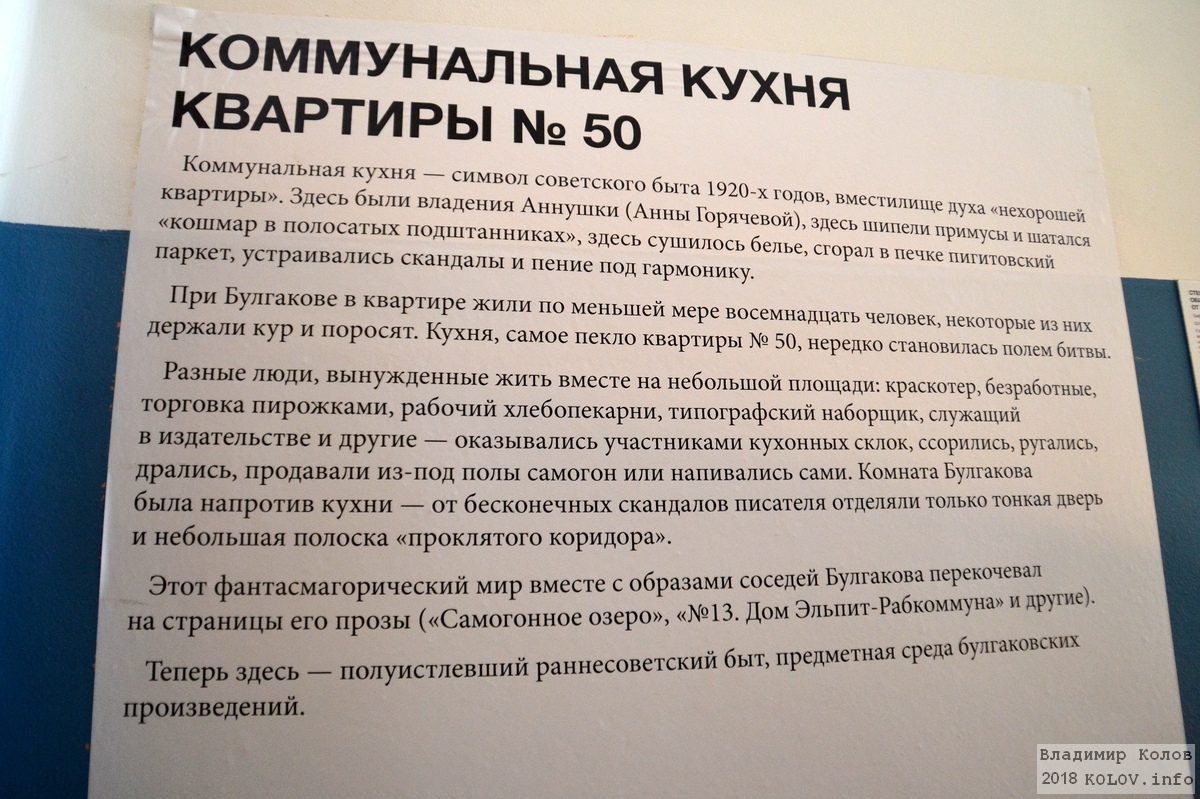 КОММУНАЛЬНАЯ КУХНЯ КВАРТИРЫ № 50

Коммунальная кухня — символ советского быта 1920-х годов, вместилище духа «нехорошей квартиры». Здесь были владения Аннушки (Анны Горячевой), здесь шипели примусы и шатался «кошмар в полосатых подштанниках», здесь сушилось белье, сгорал в печке пигитовский паркет, устраивались скандалы и пение под гармонику.

При Булгакове в квартире жили по меньшей мере восемнадцать человек, некоторые из них держали кур и поросят. Кухня, самое пекло квартиры № 50, нередко становилась полем битвы.

Разные люди, вынужденные жить вместе на небольшой площади: краскотер, безработные, торговка пирожками, рабочий хлебопекарни, типографский наборщик, служащий в издательстве и другие — оказывались участниками кухонных склок, ссорились, ругались, дрались, продавали из-под полы самогон или напивались сами. Комната Булгакова была напротив кухни — от бесконечных скандалов писателя отделяли только тонкая дверь и небольшая полоска «проклятого коридора».

Этот фантасмагорический мир вместе с образами соседей Булгакова перекочевал на страницы его прозы («Самогонное озеро», «№13. Дом Эльпит-Рабкоммуна» и другие).

Теперь здесь — полуистлевший раннесоветский быт, предметная среда булгаковских произведений.

Владимир Колов
2018 KOLOV.info